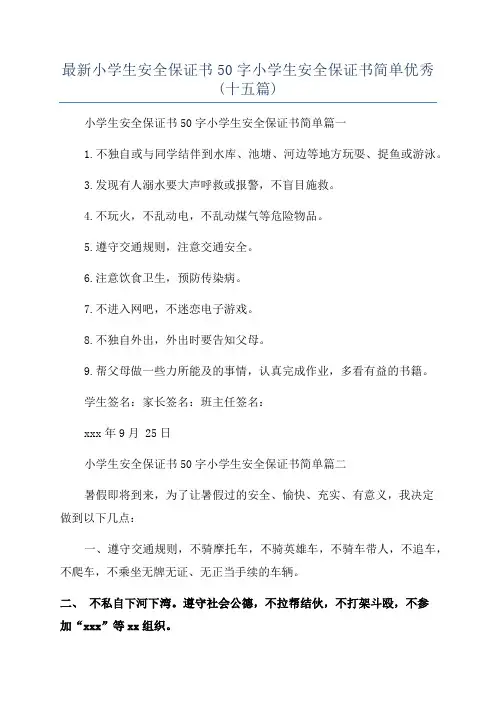 最新小学生安全保证书50字小学生安全保证书简单优秀（十五篇）

小学生安全保证书50字小学生安全保证书简单篇一

1.不独自或与同学结伴到水库、池塘、河边等地方玩耍、捉鱼或游泳。

3.发现有人溺水要大声呼救或报警，不盲目施救。

4.不玩火，不乱动电，不乱动煤气等危险物品。

5.遵守交通规则，注意交通安全。

6.注意饮食卫生，预防传染病。

7.不进入网吧，不迷恋电子游戏。

8.不独自外出，外出时要告知父母。

9.帮父母做一些力所能及的事情，认真完成作业，多看有益的书籍。

学生签名：家长签名：班主任签名：

xxx年9月 25日

小学生安全保证书50字小学生安全保证书简单篇二

暑假即将到来，为了让暑假过的安全、愉快、充实、有意义，我决定做到以下几点：

一、遵守交通规则，不骑摩托车，不骑英雄车，不骑车带人，不追车，不爬车，不乘坐无牌无证、无正当手续的车辆。

二、 不私自下河下湾。遵守社会公德，不拉帮结伙，不打架斗殴，不参加“xxx”等xx组织。